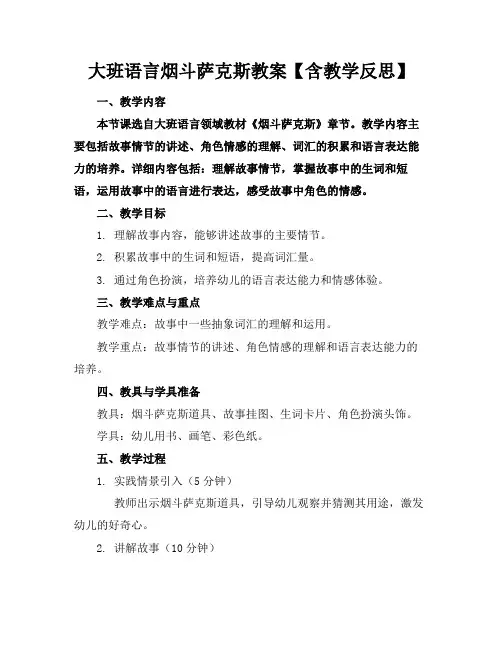 大班语言烟斗萨克斯教案【含教学反思】

一、教学内容

本节课选自大班语言领域教材《烟斗萨克斯》章节。教学内容主要包括故事情节的讲述、角色情感的理解、词汇的积累和语言表达能力的培养。详细内容包括：理解故事情节，掌握故事中的生词和短语，运用故事中的语言进行表达，感受故事中角色的情感。

二、教学目标

1. 理解故事内容，能够讲述故事的主要情节。

2. 积累故事中的生词和短语，提高词汇量。

3. 通过角色扮演，培养幼儿的语言表达能力和情感体验。

三、教学难点与重点

教学难点：故事中一些抽象词汇的理解和运用。

教学重点：故事情节的讲述、角色情感的理解和语言表达能力的培养。

四、教具与学具准备

教具：烟斗萨克斯道具、故事挂图、生词卡片、角色扮演头饰。

学具：幼儿用书、画笔、彩色纸。

五、教学过程

1. 实践情景引入（5分钟）

教师出示烟斗萨克斯道具，引导幼儿观察并猜测其用途，激发幼儿的好奇心。

2. 讲解故事（10分钟）